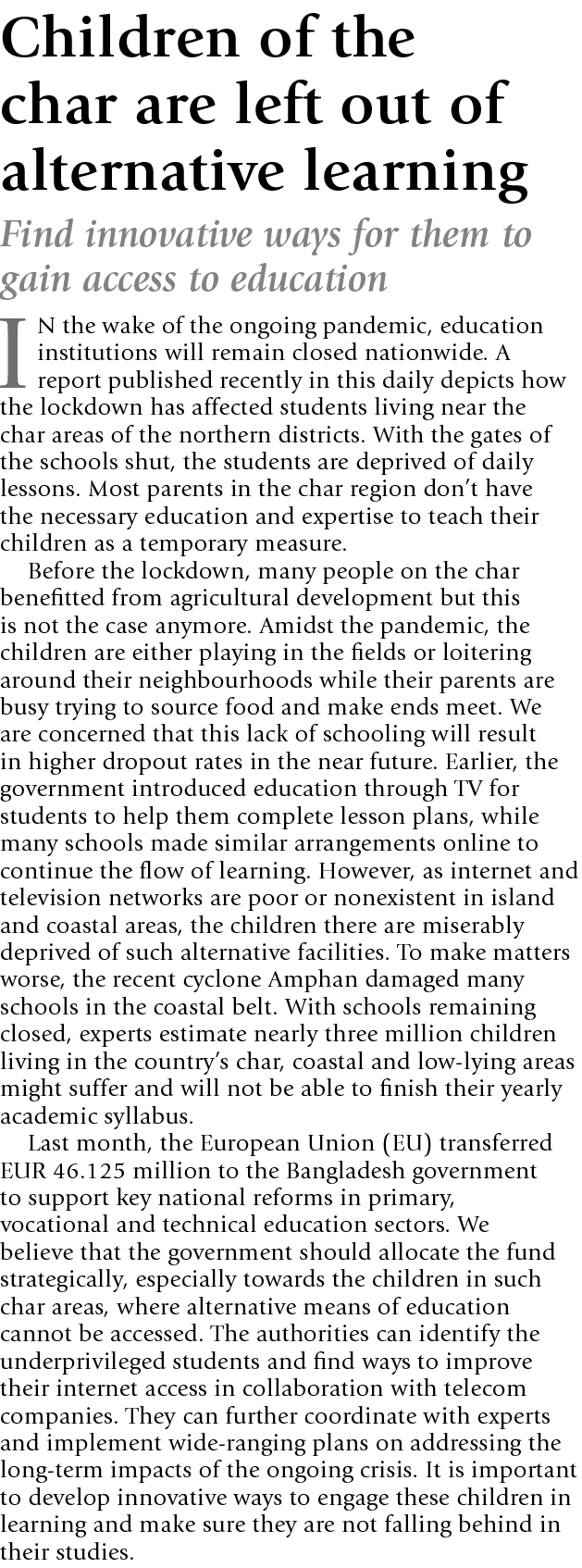 Children of the char are left out of alternative learning

Find innovative ways for them to gain access to education

IN the wake of the ongoing pandemic, education institutions will remain closed nationwide. A report published recently in this daily depicts how the lockdown has affected students living near the char areas of the northern districts. With the gates of the schools shut, the students are deprived of daily lessons. Most parents in the char region don't have the necessary education and expertise to teach their children as a temporary measure.

Before the lockdown, many people on the char benefitted from agricultural development but this is not the case anymore. Amidst the pandemic, the children are either playing in the fields or loitering around their neighbourhoods while their parents are busy trying to source food and make ends meet. We are concerned that this lack of schooling will result in higher dropout rates in the near future. Earlier, the government introduced education through TV for students to help them complete lesson plans, while many schools made similar arrangements online to continue the flow of learning. However, as internet and television networks are poor or nonexistent in island and coastal areas, the children there are miserably deprived of such alternative facilities. To make matters worse, the recent cyclone Amphan damaged many schools in the coastal belt. With schools remaining closed, experts estimate nearly three million children living in the country's char, coastal and low-lying areas might suffer and will not be able to finish their yearly academic syllabus.

Last month, the European Union (EU) transferred EUR 46.125 million to the Bangladesh government to support key national reforms in primary, vocational and technical education sectors. We believe that the government should allocate the fund strategically, especially towards the children in such char areas, where alternative means of education cannot be accessed. The authorities can identify the underprivileged students and find ways to improve their internet access in collaboration with telecom companies. They can further coordinate with experts and implement wide-ranging plans on addressing the long-term impacts of the ongoing crisis. It is important to develop innovative ways to engage these children in learning and make sure they are not falling behind in their studies.